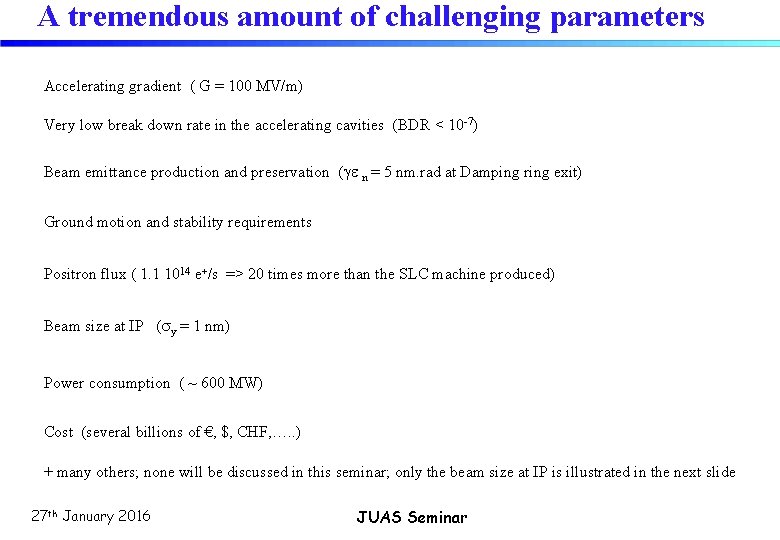 A tremendous amount of challenging parameters

Accelerating gradient ( G = 100 MV/m)

Very low break down rate in the accelerating cavities (BDR < $10^{-7}$)

Beam emittance production and preservation ($\gamma\varepsilon_n$ = 5 nm.rad at Damping ring exit)

Ground motion and stability requirements

Positron flux ( 1.1 $10^{14}$ $e^+$/s => 20 times more than the SLC machine produced)

Beam size at IP ($\sigma_y$ = 1 nm)

Power consumption ( ~ 600 MW)

Cost (several billions of €, $, CHF,…..)

+ many others; none will be discussed in this seminar; only the beam size at IP is illustrated in the next slide

27th January 2016

JUAS Seminar